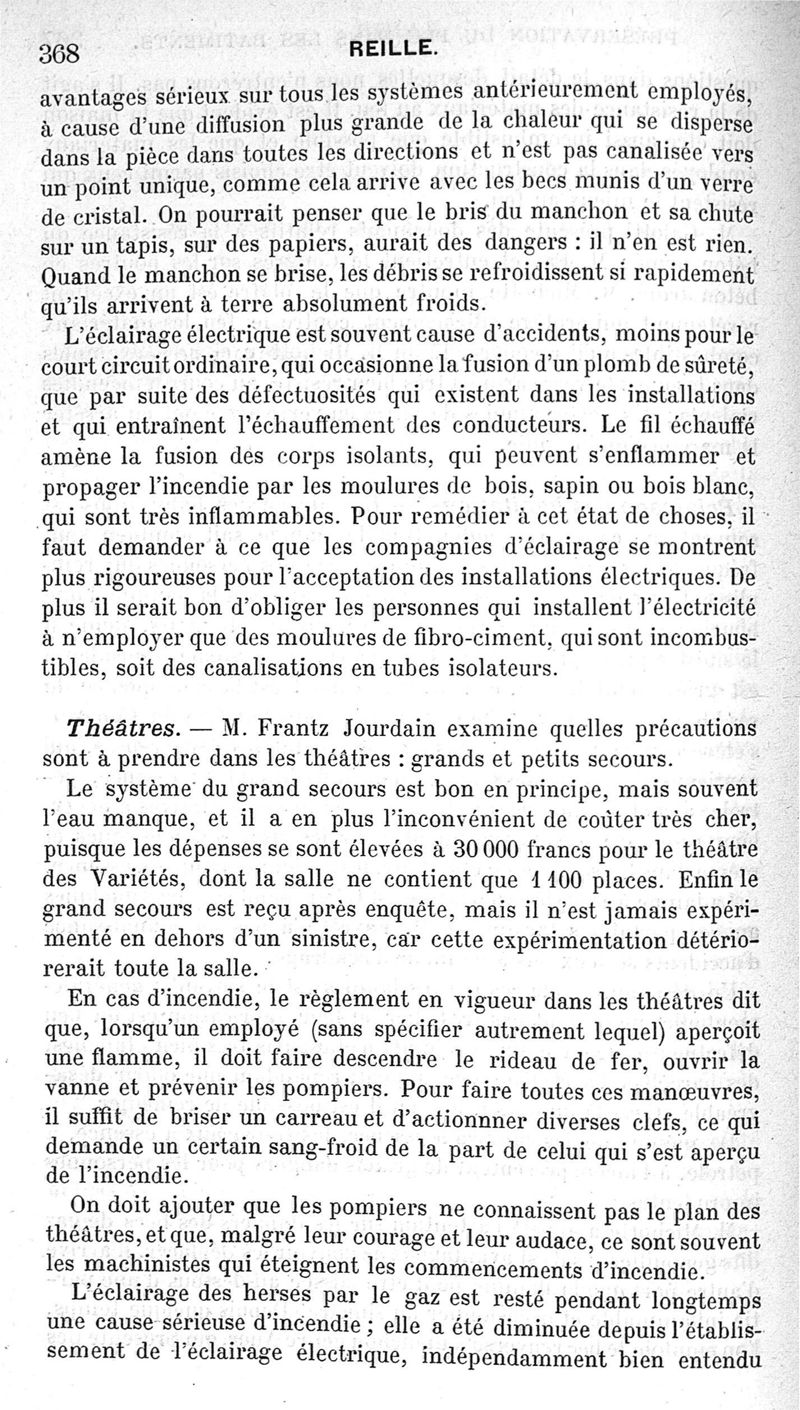 368 REILLE.

avantages sérieux sur tous les systèmes antérieurement employés, à cause d'une diffusion plus grande de la chaleur qui se disperse dans la pièce dans toutes les directions et n'est pas canalisée vers un point unique, comme cela arrive avec les becs munis d'un verre de cristal. On pourrait penser que le bris du manchon et sa chute sur un tapis, sur des papiers, aurait des dangers : il n'en est rien. Quand le manchon se brise, les débris se refroidissent si rapidement qu'ils arrivent à terre absolument froids.

L'éclairage électrique est souvent cause d'accidents, moins pour le court circuit ordinaire, qui occasionne la fusion d'un plomb de sûreté, que par suite des défectuosités qui existent dans les installations et qui entraînent l'échauffement des conducteurs. Le fil échauffé amène la fusion des corps isolants, qui peuvent s'enflammer et propager l'incendie par les moulures de bois, sapin ou bois blanc, qui sont très inflammables. Pour remédier à cet état de choses, il faut demander à ce que les compagnies d'éclairage se montrent plus rigoureuses pour l'acceptation des installations électriques. De plus il serait bon d'obliger les personnes qui installent l'électricité à n'employer que des moulures de fibro-ciment, qui sont incombustibles, soit des canalisations en tubes isolateurs.

Théâtres. — M. Frantz Jourdain examine quelles précautions sont à prendre dans les théâtres : grands et petits secours.

Le système du grand secours est bon en principe, mais souvent l'eau manque, et il a en plus l'inconvénient de coûter très cher, puisque les dépenses se sont élevées à 30 000 francs pour le théâtre des Variétés, dont la salle ne contient que 1 100 places. Enfin le grand secours est reçu après enquête, mais il n'est jamais expérimenté en dehors d'un sinistre, car cette expérimentation détériorerait toute la salle.

En cas d'incendie, le règlement en vigueur dans les théâtres dit que, lorsqu'un employé (sans spécifier autrement lequel) aperçoit une flamme, il doit faire descendre le rideau de fer, ouvrir la vanne et prévenir les pompiers. Pour faire toutes ces manœuvres, il suffit de briser un carreau et d'actionnner diverses clefs, ce qui demande un certain sang-froid de la part de celui qui s'est aperçu de l'incendie.

On doit ajouter que les pompiers ne connaissent pas le plan des théâtres, et que, malgré leur courage et leur audace, ce sont souvent les machinistes qui éteignent les commencements d'incendie.

L'éclairage des herses par le gaz est resté pendant longtemps une cause sérieuse d'incendie ; elle a été diminuée depuis l'établissement de l'éclairage électrique, indépendamment bien entendu